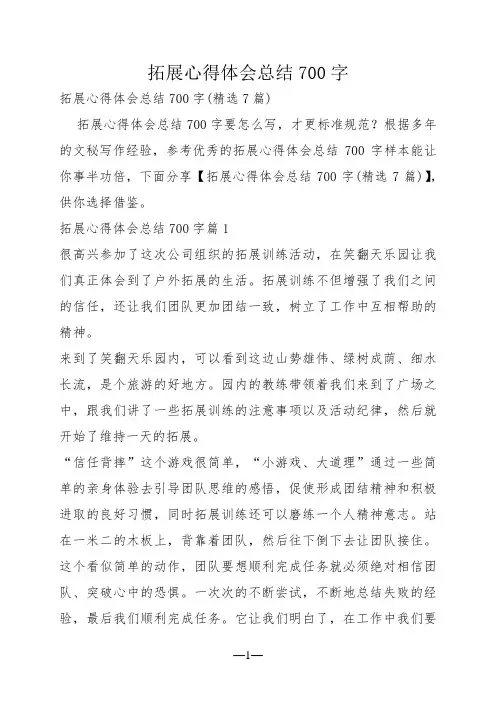 拓展心得体会总结 700 字

拓展心得体会总结 700 字(精选 7 篇)

拓展心得体会总结 700 字要怎么写，才更标准规范？根据多年的文秘写作经验，参考优秀的拓展心得体会总结 700 字样本能让你事半功倍，下面分享【拓展心得体会总结 700 字(精选 7 篇)】，供你选择借鉴。

拓展心得体会总结 700 字篇 1

很高兴参加了这次公司组织的拓展训练活动，在笑翻天乐园让我们真正体会到了户外拓展的生活。拓展训练不但增强了我们之间的信任，还让我们团队更加团结一致，树立了工作中互相帮助的精神。

来到了笑翻天乐园内，可以看到这边山势雄伟、绿树成荫、细水长流，是个旅游的好地方。园内的教练带领着我们来到了广场之中，跟我们讲了一些拓展训练的注意事项以及活动纪律，然后就开始了维持一天的拓展。

“信任背摔”这个游戏很简单，“小游戏、大道理”通过一些简单的亲身体验去引导团队思维的感悟，促使形成团结精神和积极进取的良好习惯，同时拓展训练还可以磨练一个人精神意志。站在一米二的木板上，背靠着团队，然后往下倒下去让团队接住。这个看似简单的动作，团队要想顺利完成任务就必须绝对相信团队、突破心中的恐惧。一次次的不断尝试，不断地总结失败的经验，最后我们顺利完成任务。它让我们明白了，在工作中我们要

—1—